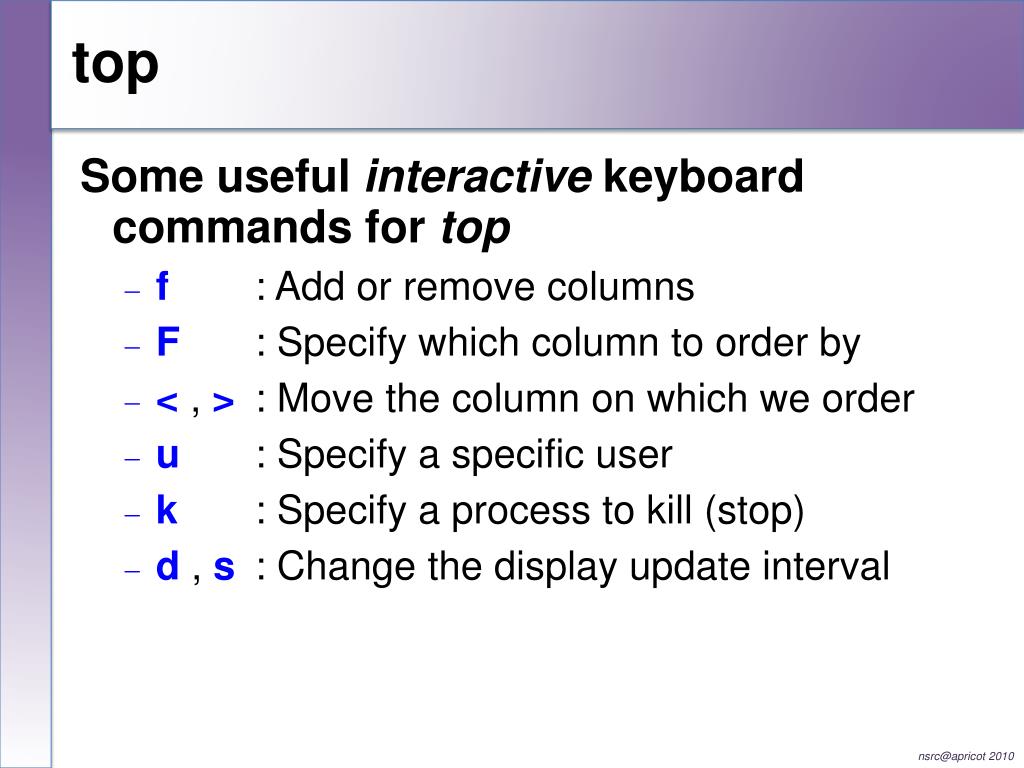 top

Some useful interactive keyboard commands for top

– f : Add or remove columns
– F : Specify which column to order by
– < , > : Move the column on which we order
– u : Specify a specific user
– k : Specify a process to kill (stop)
– d , s : Change the display update interval

nsrc@apricot 2010